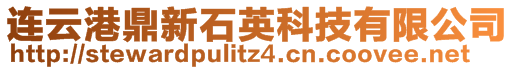 连云港鼎新石英科技有限公司
http://stewardpulitz4.cn.coovee.net